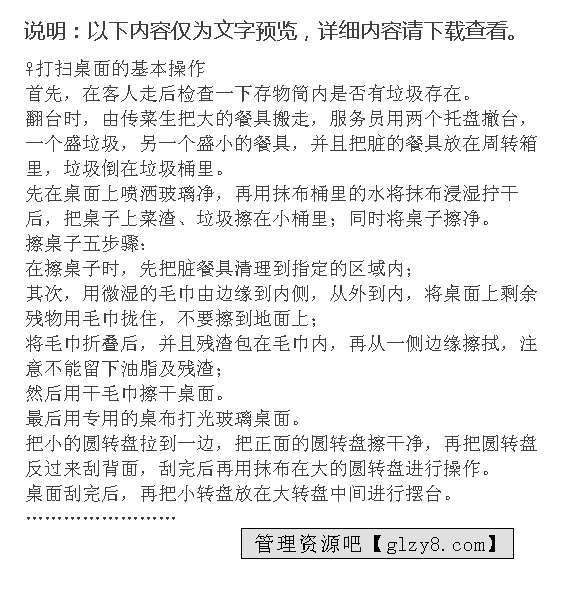 说明：以下内容仅为文字预览，详细内容请下载查看。

♀打扫桌面的基本操作

首先，在客人走后检查一下存物筒内是否有垃圾存在。

翻台时，由传菜生把大的餐具搬走，服务员用两个托盘撤台，一个盛垃圾，另一个盛小的餐具，并且把脏的餐具放在周转箱里，垃圾倒在垃圾桶里。

先在桌面上喷洒玻璃净，再用抹布桶里的水将抹布浸湿拧干后，把桌子上菜渣、垃圾擦在小桶里；同时将桌子擦净。

擦桌子五步骤：

在擦桌子时，先把脏餐具清理到指定的区域内；

其次，用微湿的毛巾由边缘到内侧，从外到内，将桌面上剩余残物用毛巾拢住，不要擦到地面上；

将毛巾折叠后，并且残渣包在毛巾内，再从一侧边缘擦拭，注意不能留下油脂及残渣；

然后用干毛巾擦干桌面。

最后用专用的桌布打光玻璃桌面。

把小的圆转盘拉到一边，把正面的圆转盘擦干净，再把圆转盘反过来刮背面，刮完后再用抹布在大的圆转盘进行操作。

桌面刮完后，再把小转盘放在大转盘中间进行摆台。

……………………

管理资源吧【glzy8.com】